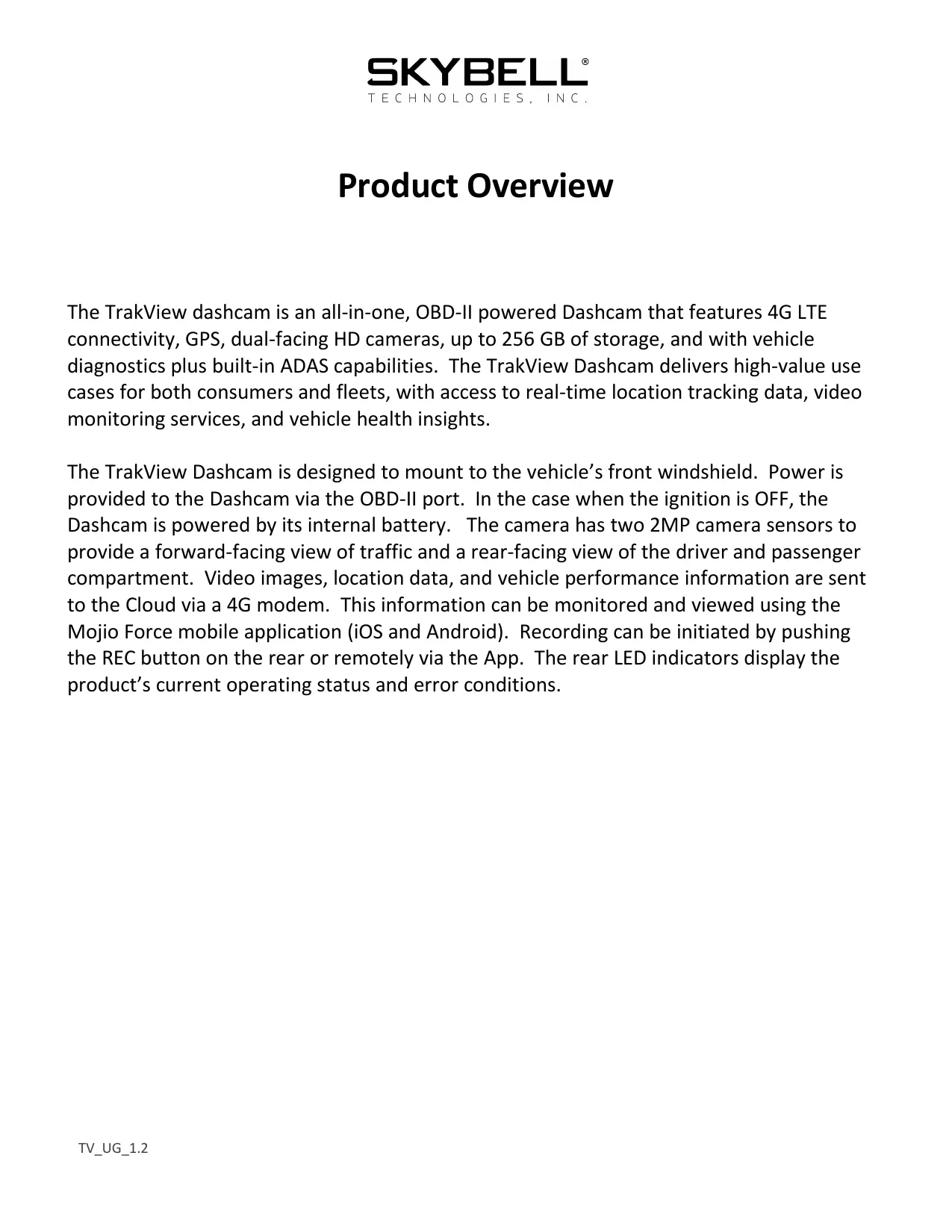 SKYBELL®
TECHNOLOGIES, INC.

Product Overview

The TrakView dashcam is an all-in-one, OBD-II powered Dashcam that features 4G LTE connectivity, GPS, dual-facing HD cameras, up to 256 GB of storage, and with vehicle diagnostics plus built-in ADAS capabilities.  The TrakView Dashcam delivers high-value use cases for both consumers and fleets, with access to real-time location tracking data, video monitoring services, and vehicle health insights.

The TrakView Dashcam is designed to mount to the vehicle's front windshield.  Power is provided to the Dashcam via the OBD-II port.  In the case when the ignition is OFF, the Dashcam is powered by its internal battery.   The camera has two 2MP camera sensors to provide a forward-facing view of traffic and a rear-facing view of the driver and passenger compartment.  Video images, location data, and vehicle performance information are sent to the Cloud via a 4G modem.  This information can be monitored and viewed using the Mojio Force mobile application (iOS and Android).  Recording can be initiated by pushing the REC button on the rear or remotely via the App.  The rear LED indicators display the product's current operating status and error conditions.

TV_UG_1.2